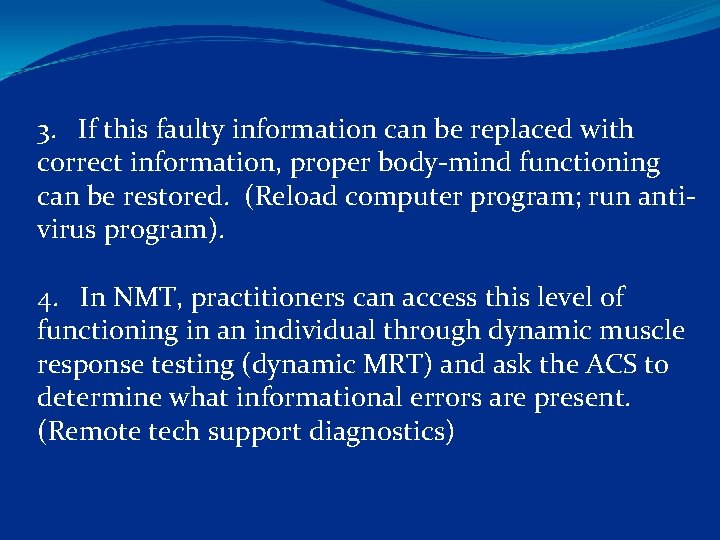 3. If this faulty information can be replaced with correct information, proper body-mind functioning can be restored. (Reload computer program; run anti-virus program).

4. In NMT, practitioners can access this level of functioning in an individual through dynamic muscle response testing (dynamic MRT) and ask the ACS to determine what informational errors are present. (Remote tech support diagnostics)